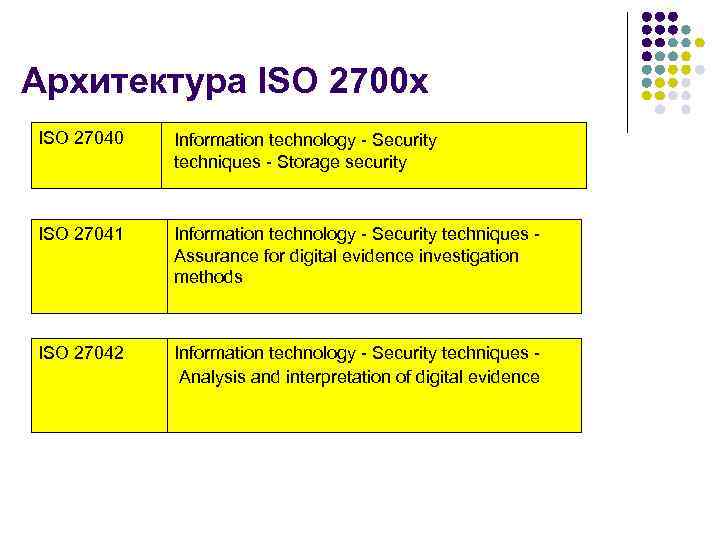 Архитектура ISO 2700x

| ISO 27040 | Information technology - Security techniques - Storage security |
|---|---|

| ISO 27041 | Information technology - Security techniques - Assurance for digital evidence investigation methods |
|---|---|

| ISO 27042 | Information technology - Security techniques - Analysis and interpretation of digital evidence |
|---|---|